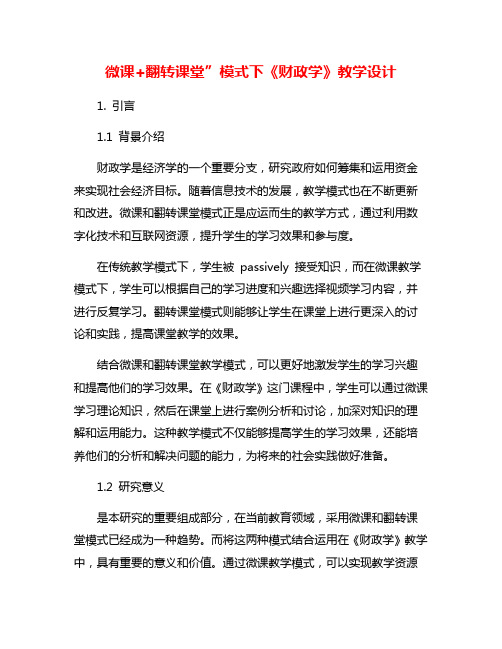 微课+翻转课堂”模式下《财政学》教学设计

1. 引言

1.1 背景介绍

财政学是经济学的一个重要分支，研究政府如何筹集和运用资金来实现社会经济目标。随着信息技术的发展，教学模式也在不断更新和改进。微课和翻转课堂模式正是应运而生的教学方式，通过利用数字化技术和互联网资源，提升学生的学习效果和参与度。

在传统教学模式下，学生被 passively 接受知识，而在微课教学模式下，学生可以根据自己的学习进度和兴趣选择视频学习内容，并进行反复学习。翻转课堂模式则能够让学生在课堂上进行更深入的讨论和实践，提高课堂教学的效果。

结合微课和翻转课堂教学模式，可以更好地激发学生的学习兴趣和提高他们的学习效果。在《财政学》这门课程中，学生可以通过微课学习理论知识，然后在课堂上进行案例分析和讨论，加深对知识的理解和运用能力。这种教学模式不仅能够提高学生的学习效果，还能培养他们的分析和解决问题的能力，为将来的社会实践做好准备。

1.2 研究意义

是本研究的重要组成部分，在当前教育领域，采用微课和翻转课堂模式已经成为一种趋势。而将这两种模式结合运用在《财政学》教学中，具有重要的意义和价值。通过微课教学模式，可以实现教学资源